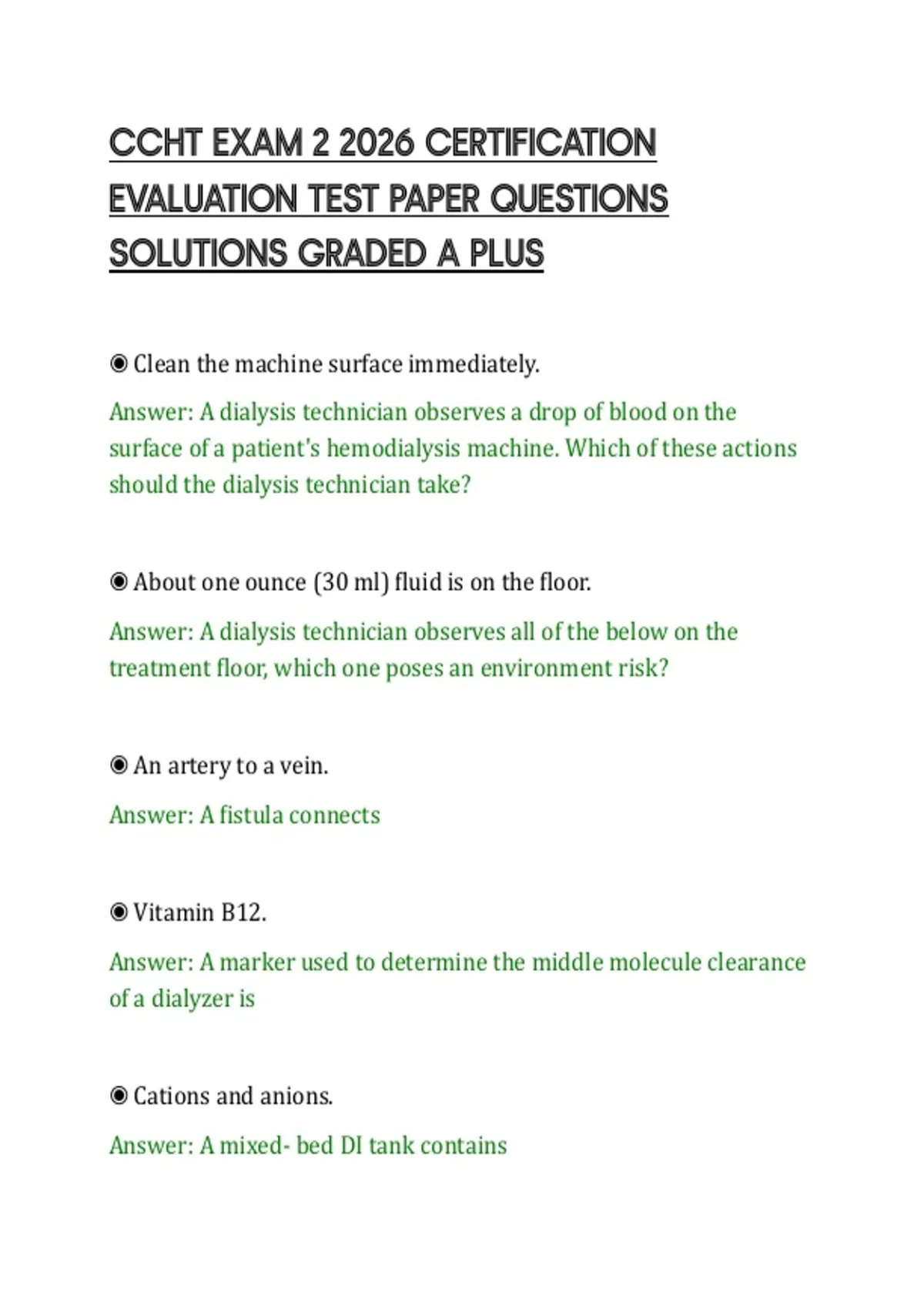 CCHT EXAM 2 2026 CERTIFICATION EVALUATION TEST PAPER QUESTIONS SOLUTIONS GRADED A PLUS

◉ Clean the machine surface immediately.

Answer: A dialysis technician observes a drop of blood on the surface of a patient's hemodialysis machine. Which of these actions should the dialysis technician take?

◉ About one ounce (30 ml) fluid is on the floor.

Answer: A dialysis technician observes all of the below on the treatment floor, which one poses an environment risk?

◉ An artery to a vein.

Answer: A fistula connects

◉ Vitamin B12.

Answer: A marker used to determine the middle molecule clearance of a dialyzer is

◉ Cations and anions.

Answer: A mixed- bed DI tank contains